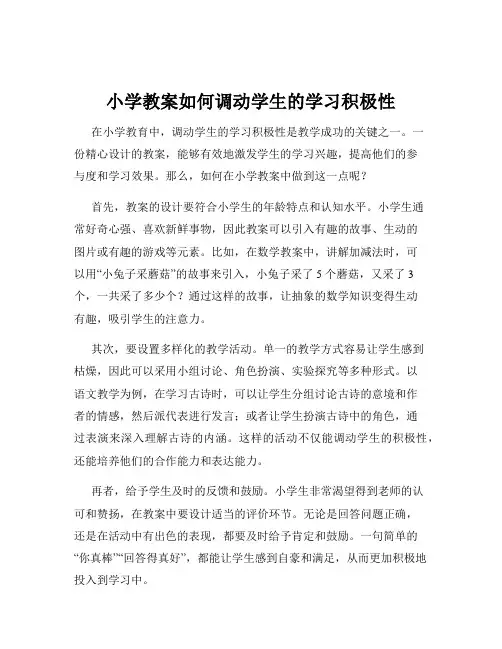 小学教案如何调动学生的学习积极性

在小学教育中，调动学生的学习积极性是教学成功的关键之一。一份精心设计的教案，能够有效地激发学生的学习兴趣，提高他们的参与度和学习效果。那么，如何在小学教案中做到这一点呢？

首先，教案的设计要符合小学生的年龄特点和认知水平。小学生通常好奇心强、喜欢新鲜事物，因此教案可以引入有趣的故事、生动的图片或有趣的游戏等元素。比如，在数学教案中，讲解加减法时，可以用“小兔子采蘑菇”的故事来引入，小兔子采了 5 个蘑菇，又采了 3 个，一共采了多少个？通过这样的故事，让抽象的数学知识变得生动有趣，吸引学生的注意力。

其次，要设置多样化的教学活动。单一的教学方式容易让学生感到枯燥，因此可以采用小组讨论、角色扮演、实验探究等多种形式。以语文教学为例，在学习古诗时，可以让学生分组讨论古诗的意境和作者的情感，然后派代表进行发言；或者让学生扮演古诗中的角色，通过表演来深入理解古诗的内涵。这样的活动不仅能调动学生的积极性，还能培养他们的合作能力和表达能力。

再者，给予学生及时的反馈和鼓励。小学生非常渴望得到老师的认可和赞扬，在教案中要设计适当的评价环节。无论是回答问题正确，还是在活动中有出色的表现，都要及时给予肯定和鼓励。一句简单的“你真棒”“回答得真好”，都能让学生感到自豪和满足，从而更加积极地投入到学习中。